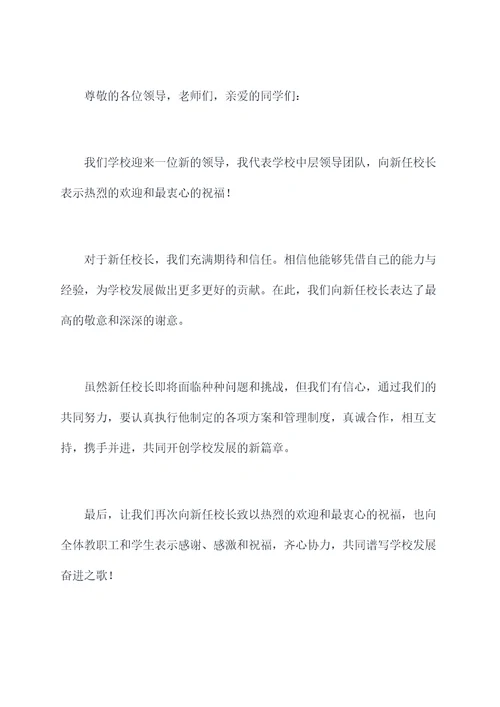 尊敬的各位领导，老师们，亲爱的同学们：

我们学校迎来一位新的领导，我代表学校中层领导团队，向新任校长表示热烈的欢迎和最衷心的祝福！

对于新任校长，我们充满期待和信任。相信他能够凭借自己的能力与经验，为学校发展做出更多更好的贡献。在此，我们向新任校长表达了最高的敬意和深深的谢意。

虽然新任校长即将面临种种问题和挑战，但我们有信心，通过我们的共同努力，要认真执行他制定的各项方案和管理制度，真诚合作，相互支持，携手并进，共同开创学校发展的新篇章。

最后，让我们再次向新任校长致以热烈的欢迎和最衷心的祝福，也向全体教职工和学生表示感谢、感激和祝福，齐心协力，共同谱写学校发展奋进之歌！